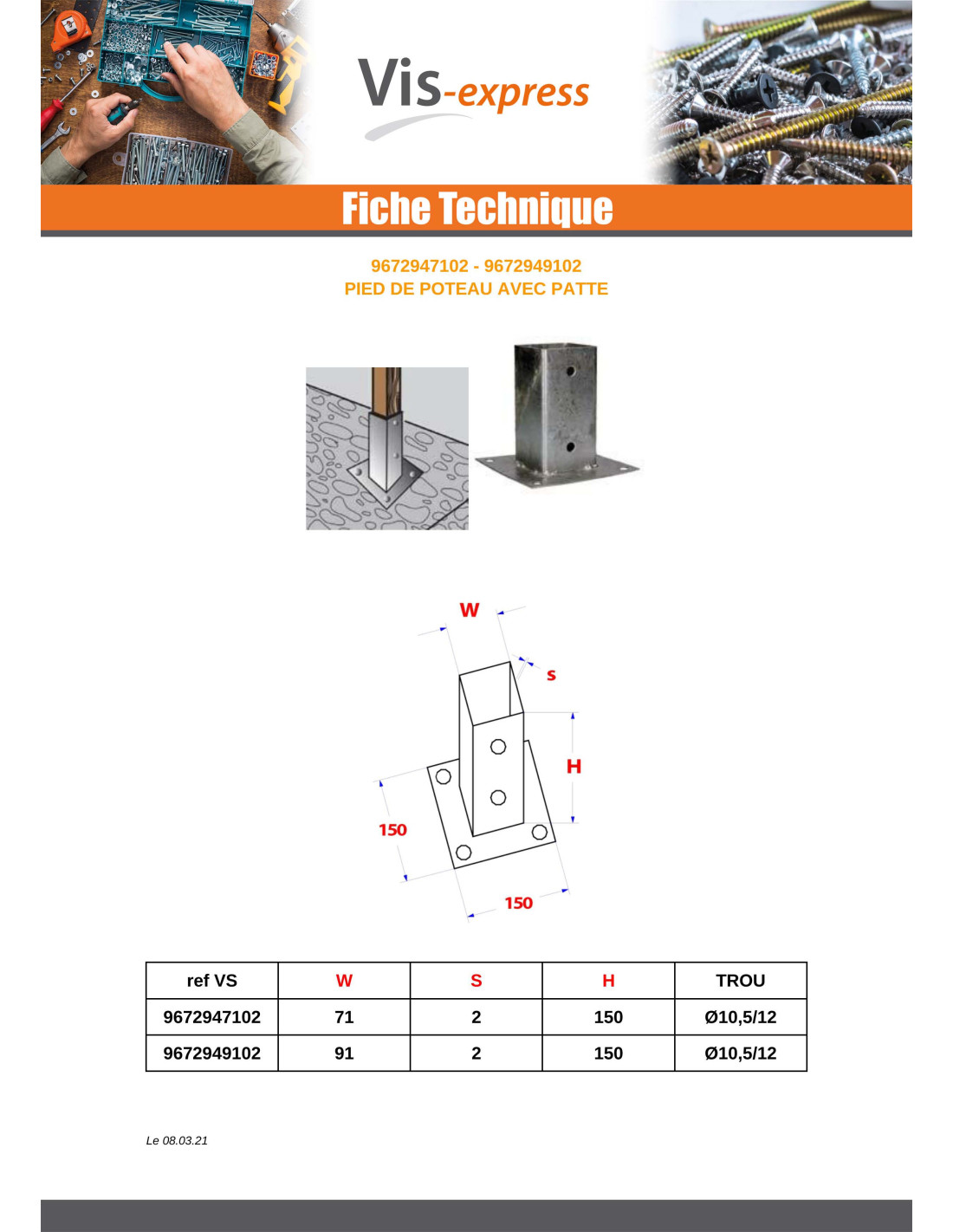 Vis-express

Fiche Technique

9672947102 - 9672949102
PIED DE POTEAU AVEC PATTE

W
s
H
150
150

| ref VS | W | S | H | TROU |
|---|---|---|---|---|
| 9672947102 | 71 | 2 | 150 | Ø10,5/12 |
| 9672949102 | 91 | 2 | 150 | Ø10,5/12 |

Le 08.03.21